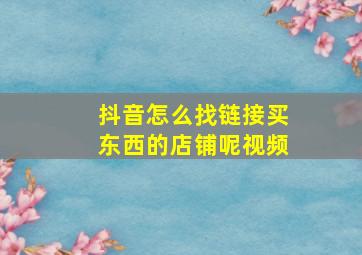 抖音怎么找链接买东西的店铺呢视频